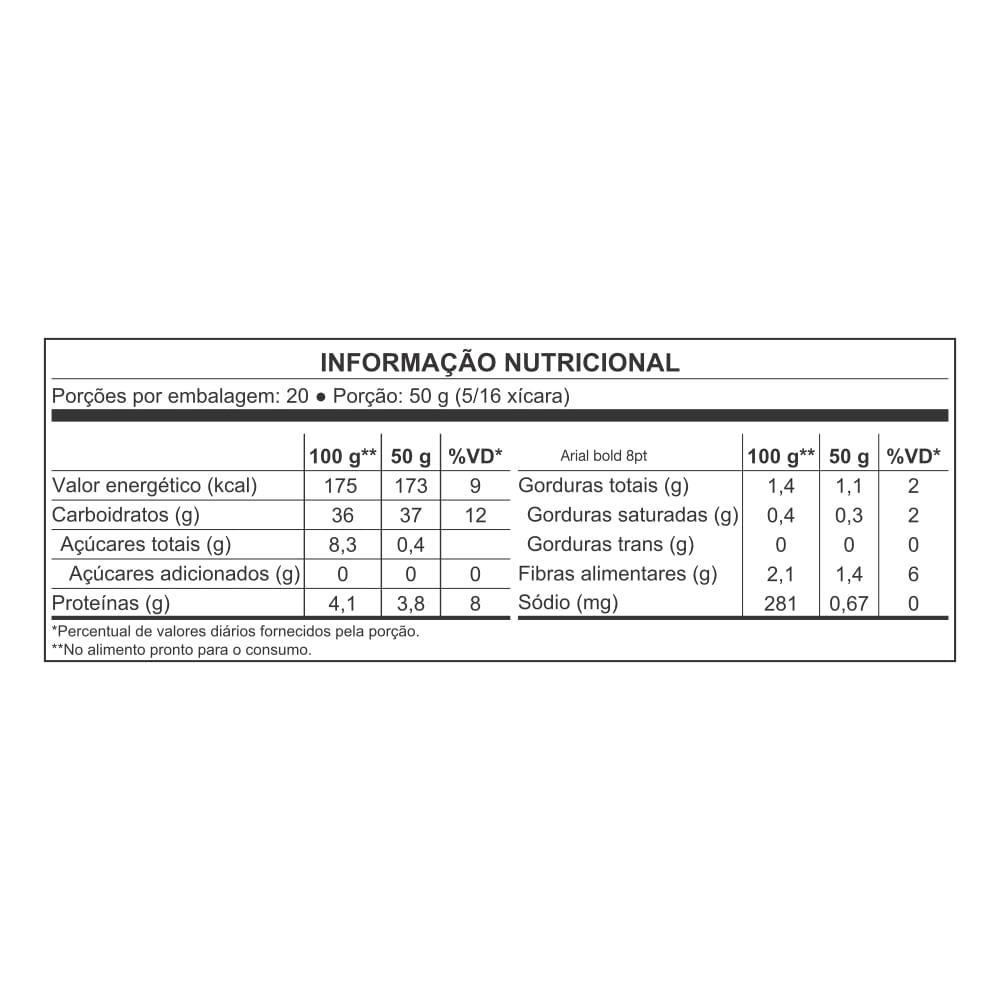 INFORMAÇÃO NUTRICIONAL

Porções por embalagem: 20 ● Porção: 50 g (5/16 xícara)

| | 100 g** | 50 g | %VD* |
|---|---|---|---|
| Valor energético (kcal) | 175 | 173 | 9 |
| Carboidratos (g) | 36 | 37 | 12 |
| Açúcares totais (g) | 8,3 | 0,4 | |
| Açúcares adicionados (g) | 0 | 0 | 0 |
| Proteínas (g) | 4,1 | 3,8 | 8 |

| Arial bold 8pt | 100 g** | 50 g | %VD* |
|---|---|---|---|
| Gorduras totais (g) | 1,4 | 1,1 | 2 |
| Gorduras saturadas (g) | 0,4 | 0,3 | 2 |
| Gorduras trans (g) | 0 | 0 | 0 |
| Fibras alimentares (g) | 2,1 | 1,4 | 6 |
| Sódio (mg) | 281 | 0,67 | 0 |

*Percentual de valores diários fornecidos pela porção.
**No alimento pronto para o consumo.